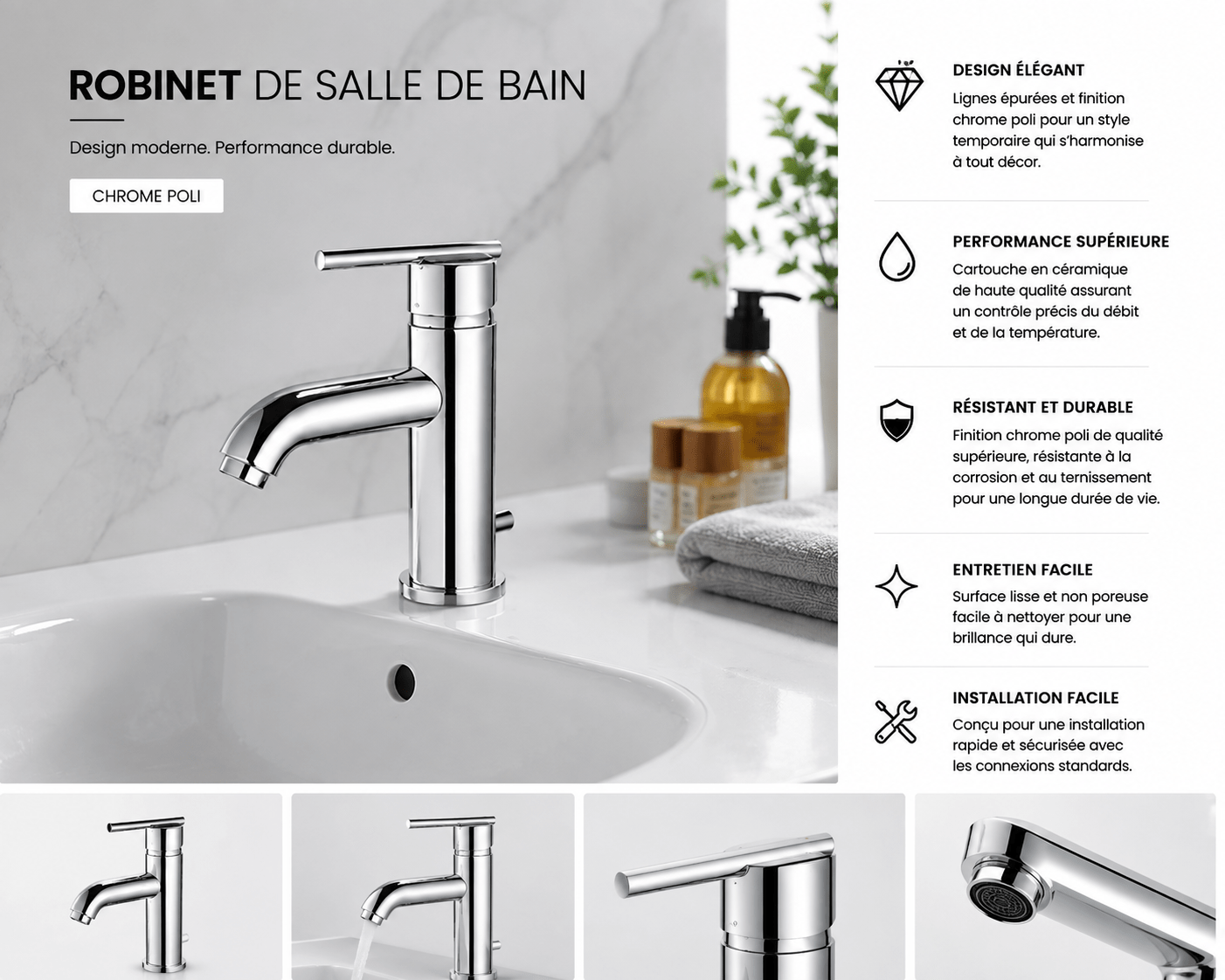 ROBINET DE SALLE DE BAIN

Design moderne. Performance durable.

CHROME POLI

DESIGN ÉLÉGANT
Lignes épurées et finition chrome poli pour un style temporaire qui s'harmonise à tout décor.

PERFORMANCE SUPÉRIEURE
Cartouche en céramique de haute qualité assurant un contrôle précis du débit et de la température.

RÉSISTANT ET DURABLE
Finition chrome poli de qualité supérieure, résistante à la corrosion et au ternissement pour une longue durée de vie.

ENTRETIEN FACILE
Surface lisse et non poreuse facile à nettoyer pour une brillance qui dure.

INSTALLATION FACILE
Conçu pour une installation rapide et sécurisée avec les connexions standards.